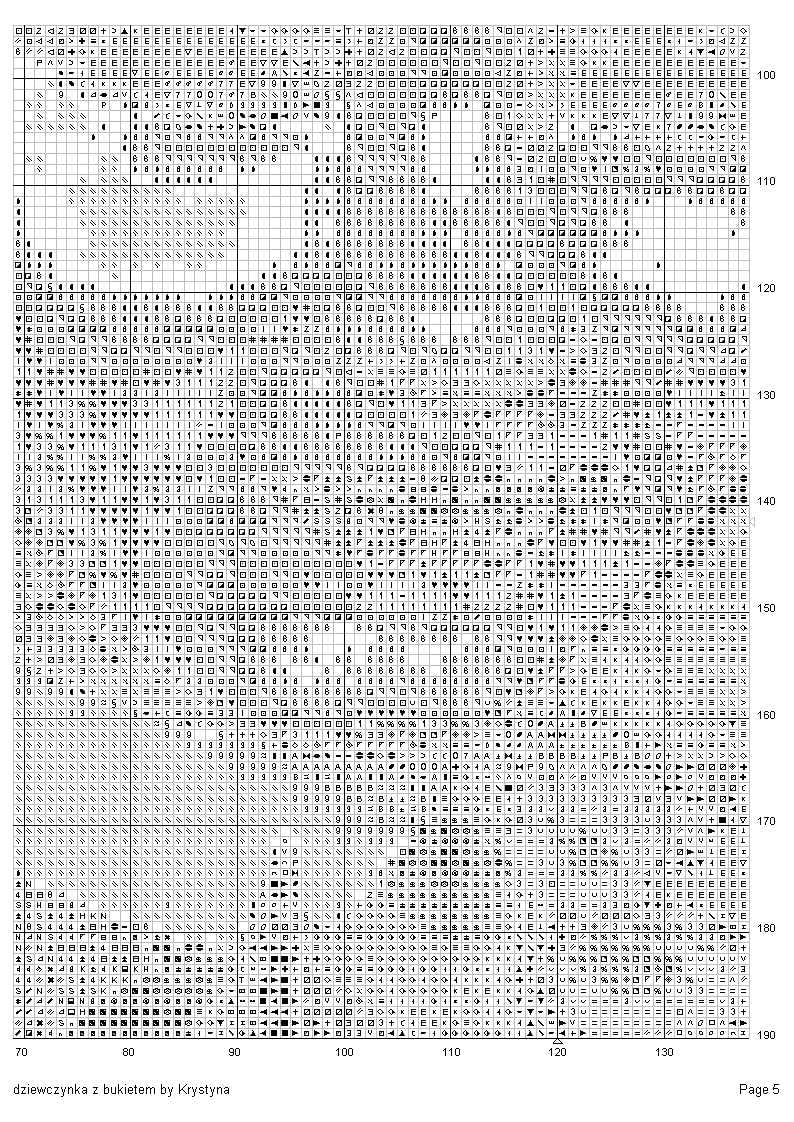 100

110

120

130

140

150

160

170

180

190

70 80 90 100 110 120 130

dziewczynka z bukietem by Krystyna

Page 5